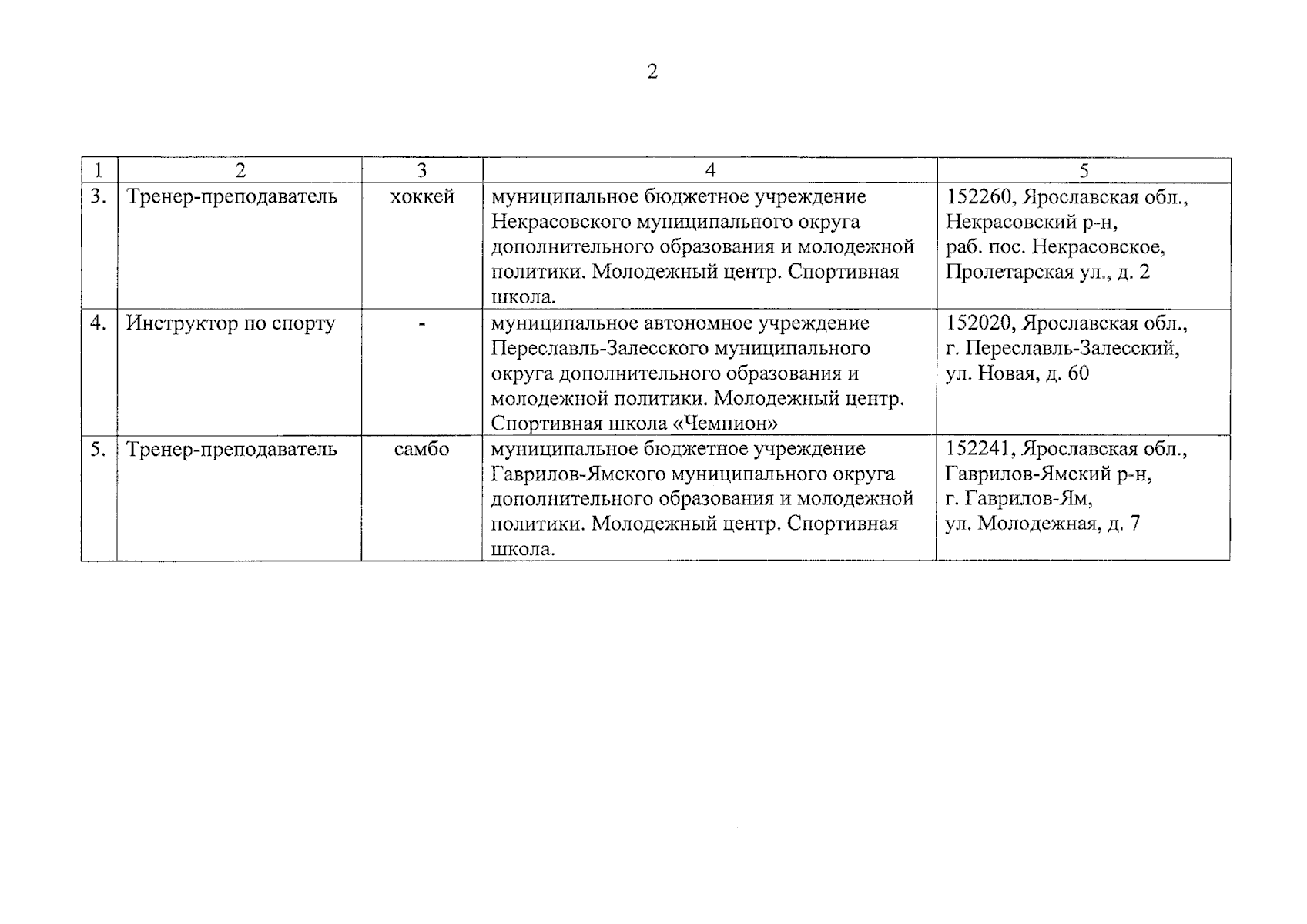 2

| 1 | 2 | 3 | 4 | 5 |
|---|---|---|---|---|
| 3. | Тренер-преподаватель | хоккей | муниципальное бюджетное учреждение Некрасовского муниципального округа дополнительного образования и молодежной политики. Молодежный центр. Спортивная школа. | 152260, Ярославская обл., Некрасовский р-н, раб. пос. Некрасовское, Пролетарская ул., д. 2 |
| 4. | Инструктор по спорту | - | муниципальное автономное учреждение Переславль-Залесского муниципального округа дополнительного образования и молодежной политики. Молодежный центр. Спортивная школа «Чемпион» | 152020, Ярославская обл., г. Переславль-Залесский, ул. Новая, д. 60 |
| 5. | Тренер-преподаватель | самбо | муниципальное бюджетное учреждение Гаврилов-Ямского муниципального округа дополнительного образования и молодежной политики. Молодежный центр. Спортивная школа. | 152241, Ярославская обл., Гаврилов-Ямский р-н, г. Гаврилов-Ям, ул. Молодежная, д. 7 |